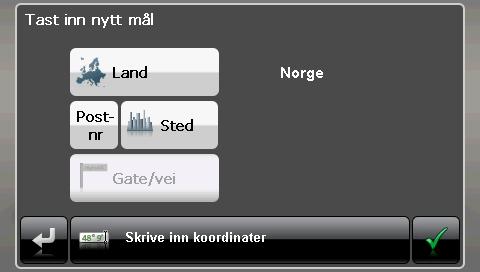 Tast inn nytt mål

Land

Norge

Post-nr

Sted

Gate/vei

48° 9'

Skrive inn koordinater